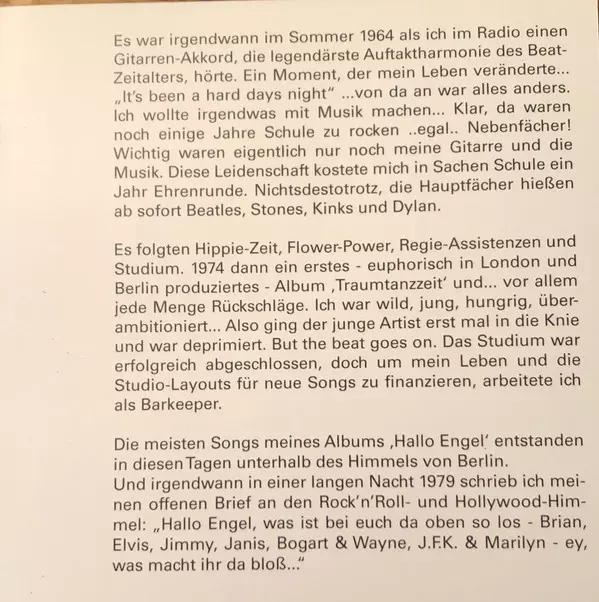 Es war irgendwann im Sommer 1964 als ich im Radio einen Gitarren-Akkord, die legendärste Auftaktharmonie des Beat-Zeitalters, hörte. Ein Moment, der mein Leben veränderte... „It's been a hard days night" ...von da an war alles anders. Ich wollte irgendwas mit Musik machen... Klar, da waren noch einige Jahre Schule zu rocken ..egal.. Nebenfächer! Wichtig waren eigentlich nur noch meine Gitarre und die Musik. Diese Leidenschaft kostete mich in Sachen Schule ein Jahr Ehrenrunde. Nichtsdestotrotz, die Hauptfächer hießen ab sofort Beatles, Stones, Kinks und Dylan.

Es folgten Hippie-Zeit, Flower-Power, Regie-Assistenzen und Studium. 1974 dann ein erstes - euphorisch in London und Berlin produziertes - Album ‚Traumtanzzeit' und... vor allem jede Menge Rückschläge. Ich war wild, jung, hungrig, überambitioniert... Also ging der junge Artist erst mal in die Knie und war deprimiert. But the beat goes on. Das Studium war erfolgreich abgeschlossen, doch um mein Leben und die Studio-Layouts für neue Songs zu finanzieren, arbeitete ich als Barkeeper.

Die meisten Songs meines Albums ‚Hallo Engel' entstanden in diesen Tagen unterhalb des Himmels von Berlin.
Und irgendwann in einer langen Nacht 1979 schrieb ich meinen offenen Brief an den Rock'n'Roll- und Hollywood-Himmel: „Hallo Engel, was ist bei euch da oben so los - Brian, Elvis, Jimmy, Janis, Bogart & Wayne, J.F.K. & Marilyn - ey, was macht ihr da bloß..."